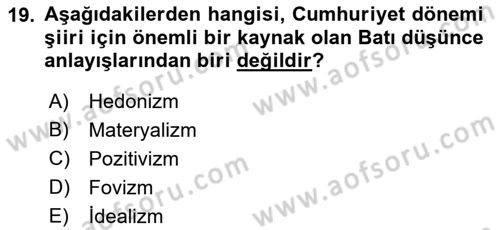 19. Aşağıdakilerden hangisi, Cumhuriyet dönemi şiiri için önemli bir kaynak olan Batı düşünce anlayışlarından biri değildir?

A) Hedonizm
B) Materyalizm
C) Pozitivizm
D) Fovizm
E) İdealizm

www.aofsoru.com
www.aofsoru.com
www.aofsoru.com
www.aofsoru.com
www.aofsoru.com